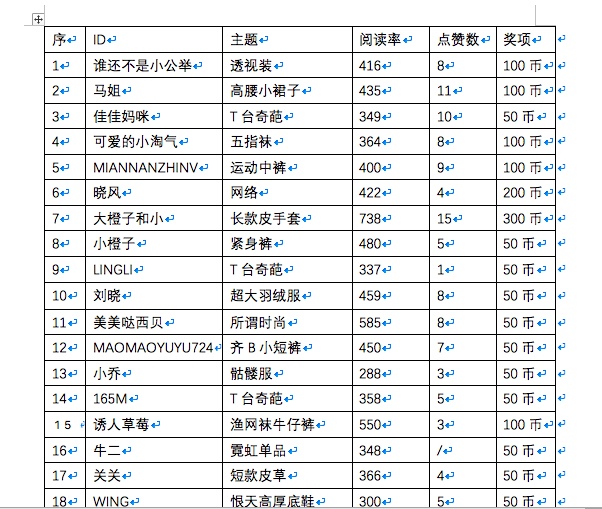 | 序 | ID | 主题 | 阅读率 | 点赞数 | 奖项 |
|---|---|---|---|---|---|
| 1 | 谁还不是小公举 | 透视装 | 416 | 8 | 100 币 |
| 2 | 马姐 | 高腰小裙子 | 435 | 11 | 100 币 |
| 3 | 佳佳妈咪 | T 台奇葩 | 349 | 10 | 50 币 |
| 4 | 可爱的小淘气 | 五指袜 | 364 | 8 | 100 币 |
| 5 | MIANNANZHINV | 运动中裤 | 400 | 9 | 100 币 |
| 6 | 晓风 | 网络 | 422 | 4 | 200 币 |
| 7 | 大橙子和小 | 长款皮手套 | 738 | 15 | 300 币 |
| 8 | 小橙子 | 紧身裤 | 480 | 5 | 50 币 |
| 9 | LINGLI | T 台奇葩 | 337 | 1 | 50 币 |
| 10 | 刘晓 | 超大羽绒服 | 459 | 8 | 50 币 |
| 11 | 美美哒西贝 | 所谓时尚 | 585 | 8 | 50 币 |
| 12 | MAOMAOYUYU724 | 齐 B 小短裤 | 450 | 7 | 50 币 |
| 13 | 小乔 | 骷髅服 | 288 | 3 | 50 币 |
| 14 | 165M | T 台奇葩 | 358 | 5 | 50 币 |
| 15 | 诱人草莓 | 渔网袜牛仔裤 | 550 | 3 | 100 币 |
| 16 | 牛二 | 霓虹单品 | 348 | / | 50 币 |
| 17 | 关关 | 短款皮草 | 366 | 4 | 50 币 |
| 18 | WING | 恨天高厚底鞋 | 300 | 5 | 50 币 |